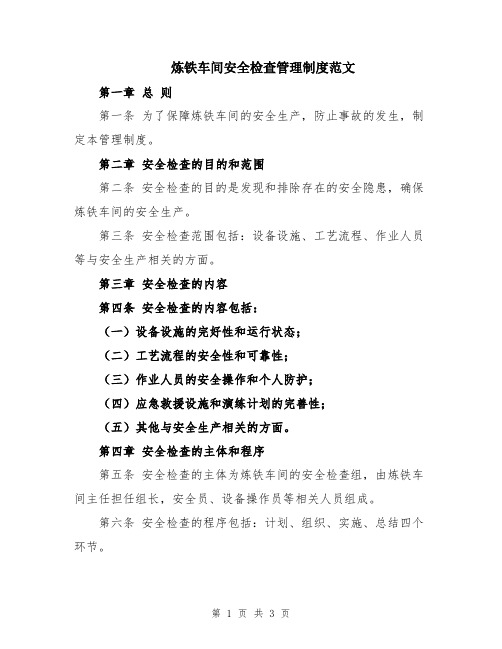 炼铁车间安全检查管理制度范文

第一章 总 则

第一条 为了保障炼铁车间的安全生产，防止事故的发生，制定本管理制度。

第二章 安全检查的目的和范围

第二条 安全检查的目的是发现和排除存在的安全隐患，确保炼铁车间的安全生产。

第三条 安全检查范围包括：设备设施、工艺流程、作业人员等与安全生产相关的方面。

第三章 安全检查的内容

第四条 安全检查的内容包括：

（一）设备设施的完好性和运行状态；

（二）工艺流程的安全性和可靠性；

（三）作业人员的安全操作和个人防护；

（四）应急救援设施和演练计划的完善性；

（五）其他与安全生产相关的方面。

第四章 安全检查的主体和程序

第五条 安全检查的主体为炼铁车间的安全检查组，由炼铁车间主任担任组长，安全员、设备操作员等相关人员组成。

第六条 安全检查的程序包括：计划、组织、实施、总结四个环节。

第 1 页 共 3 页